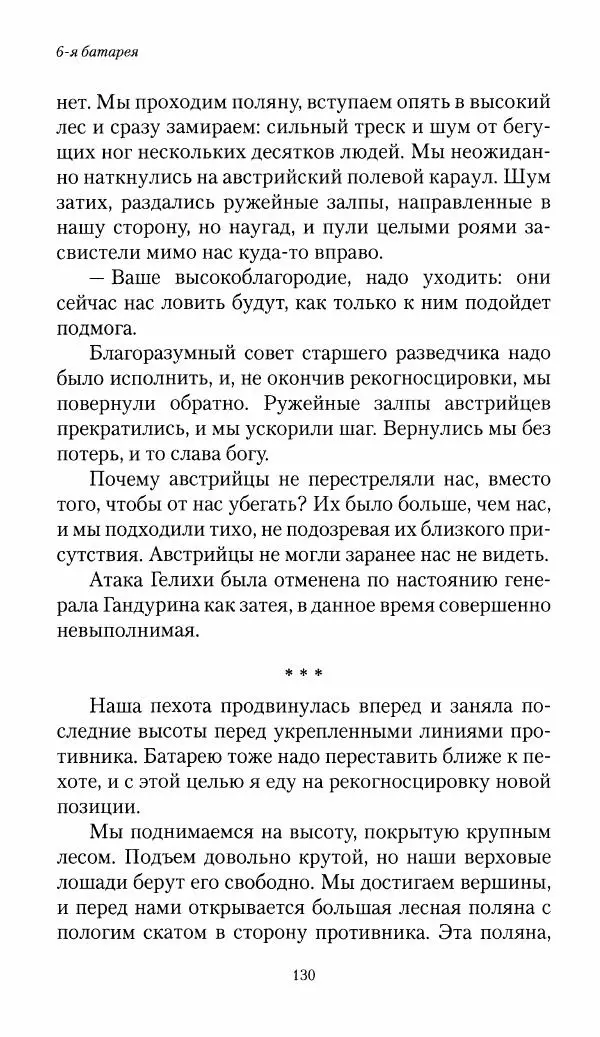 6-я батарея

нет. Мы проходим поляну, вступаем опять в высокий лес и сразу замираем: сильный треск и шум от бегущих ног нескольких десятков людей. Мы неожиданно наткнулись на австрийский полевой караул. Шум затих, раздались ружейные залпы, направленные в нашу сторону, но наугад, и пули целыми роями засвистели мимо нас куда-то вправо.

— Ваше высокоблагородие, надо уходить: они сейчас нас ловить будут, как только к ним подойдет подмога.

Благоразумный совет старшего разведчика надо было исполнить, и, не окончив рекогносцировки, мы повернули обратно. Ружейные залпы австрийцев прекратились, и мы ускорили шаг. Вернулись мы без потерь, и то слава богу.

Почему австрийцы не перестреляли нас, вместо того, чтобы от нас убегать? Их было больше, чем нас, и мы подходили тихо, не подозревая их близкого присутствия. Австрийцы не могли заранее нас не видеть.

Атака Гелихи была отменена по настоянию генерала Гандурина как затея, в данное время совершенно невыполнимая.

* * *

Наша пехота продвинулась вперед и заняла последние высоты перед укрепленными линиями противника. Батарею тоже надо переставить ближе к пехоте, и с этой целью я еду на рекогносцировку новой позиции.

Мы поднимаемся на высоту, покрытую крупным лесом. Подъем довольно крутой, но наши верховые лошади берут его свободно. Мы достигаем вершины, и перед нами открывается большая лесная поляна с пологим скатом в сторону противника. Эта поляна,

130